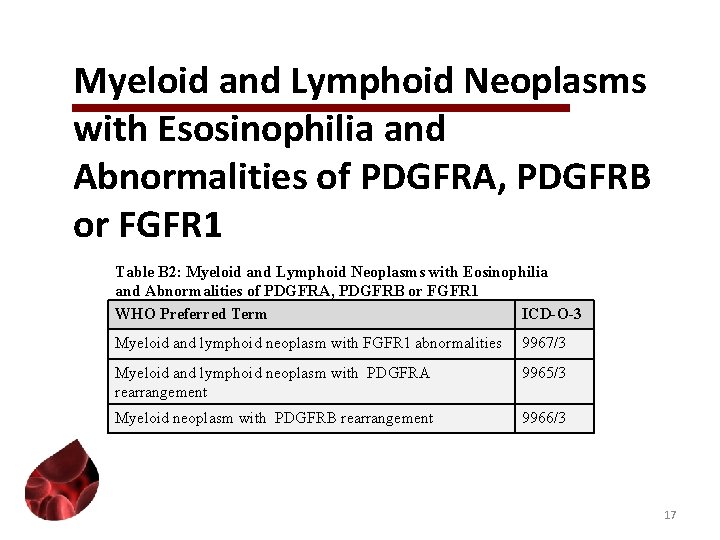 Myeloid and Lymphoid Neoplasms with Esosinophilia and Abnormalities of PDGFRA, PDGFRB or FGFR1

Table B2: Myeloid and Lymphoid Neoplasms with Eosinophilia and Abnormalities of PDGFRA, PDGFRB or FGFR1

| WHO Preferred Term | ICD-O-3 |
|---|---|
| Myeloid and lymphoid neoplasm with FGFR1 abnormalities | 9967/3 |
| Myeloid and lymphoid neoplasm with PDGFRA rearrangement | 9965/3 |
| Myeloid neoplasm with PDGFRB rearrangement | 9966/3 |

17